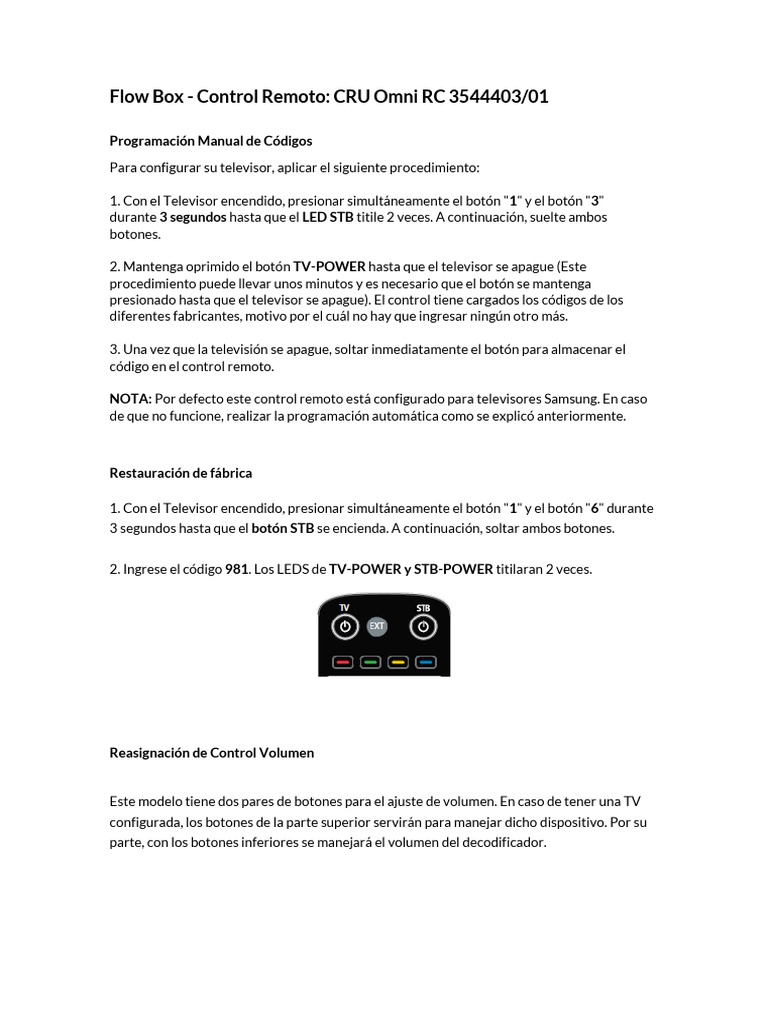 Flow Box - Control Remoto: CRU Omni RC 3544403/01

Programación Manual de Códigos

Para configurar su televisor, aplicar el siguiente procedimiento:

1. Con el Televisor encendido, presionar simultáneamente el botón "1" y el botón "3" durante 3 segundos hasta que el LED STB titile 2 veces. A continuación, suelte ambos botones.

2. Mantenga oprimido el botón TV-POWER hasta que el televisor se apague (Este procedimiento puede llevar unos minutos y es necesario que el botón se mantenga presionado hasta que el televisor se apague). El control tiene cargados los códigos de los diferentes fabricantes, motivo por el cuál no hay que ingresar ningún otro más.

3. Una vez que la televisión se apague, soltar inmediatamente el botón para almacenar el código en el control remoto.

NOTA: Por defecto este control remoto está configurado para televisores Samsung. En caso de que no funcione, realizar la programación automática como se explicó anteriormente.

Restauración de fábrica

1. Con el Televisor encendido, presionar simultáneamente el botón "1" y el botón "6" durante 3 segundos hasta que el botón STB se encienda. A continuación, soltar ambos botones.

2. Ingrese el código 981. Los LEDS de TV-POWER y STB-POWER titilaran 2 veces.

TV EXT STB

Reasignación de Control Volumen

Este modelo tiene dos pares de botones para el ajuste de volumen. En caso de tener una TV configurada, los botones de la parte superior servirán para manejar dicho dispositivo. Por su parte, con los botones inferiores se manejará el volumen del decodificador.